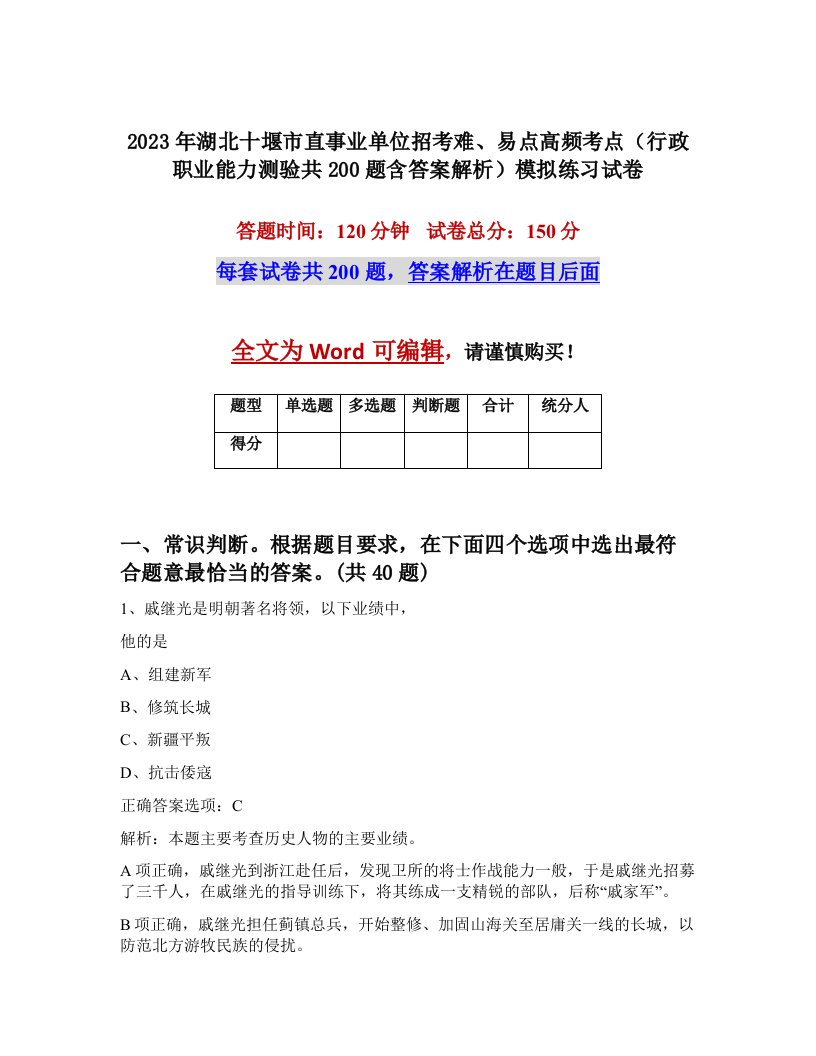 2023年湖北十堰市直事业单位招考难、易点高频考点（行政职业能力测验共200题含答案解析）模拟练习试卷

答题时间：120分钟　试卷总分：150分

每套试卷共200题，答案解析在题目后面

全文为Word可编辑，请谨慎购买！

| 题型 | 单选题 | 多选题 | 判断题 | 合计 | 统分人 |
|---|---|---|---|---|---|
| 得分 | | | | | |

一、常识判断。根据题目要求，在下面四个选项中选出最符合题意最恰当的答案。(共40题)

1、戚继光是明朝著名将领，以下业绩中，

他的是

A、组建新军

B、修筑长城

C、新疆平叛

D、抗击倭寇

正确答案选项：C

解析：本题主要考查历史人物的主要业绩。

A项正确，戚继光到浙江赴任后，发现卫所的将士作战能力一般，于是戚继光招募了三千人，在戚继光的指导训练下，将其练成一支精锐的部队，后称“戚家军”。

B项正确，戚继光担任蓟镇总兵，开始整修、加固山海关至居庸关一线的长城，以防范北方游牧民族的侵扰。